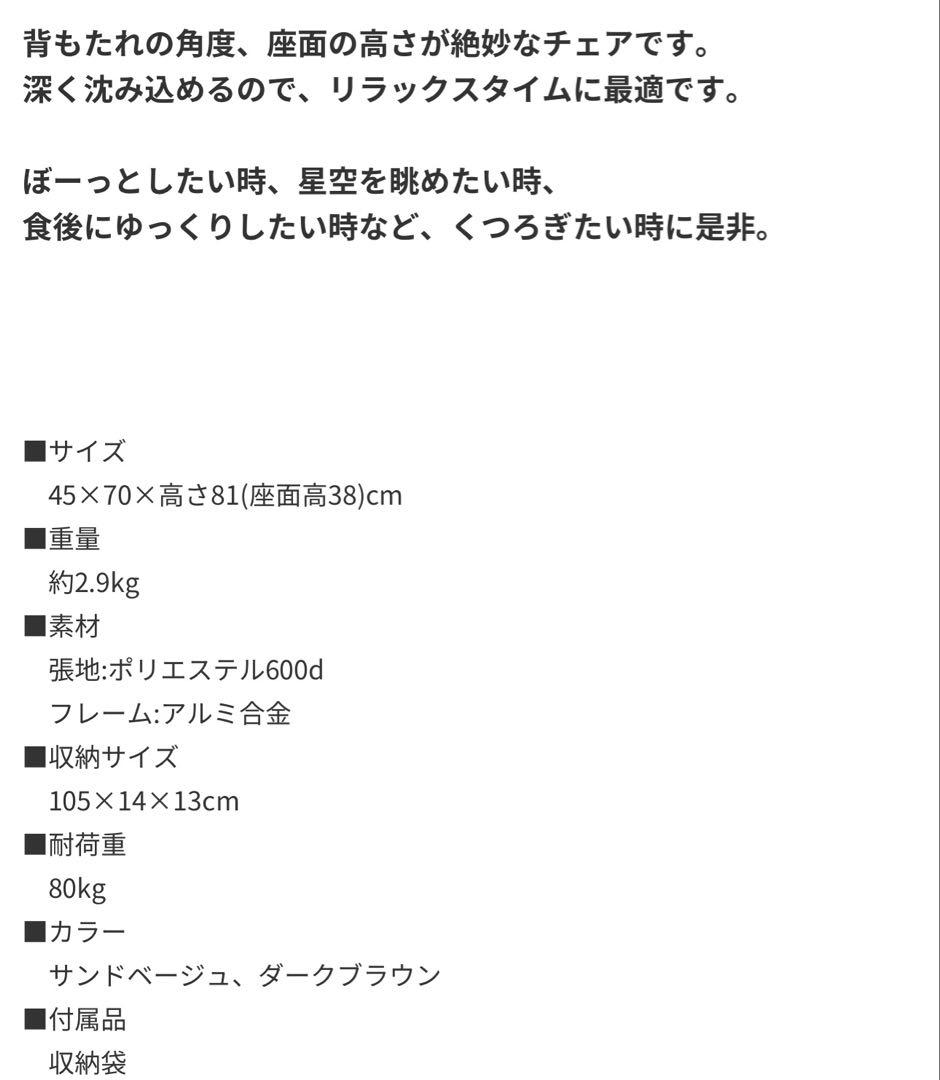 背もたれの角度、座面の高さが絶妙なチェアです。
深く沈み込めるので、リラックスタイムに最適です。

ぼーっとしたい時、星空を眺めたい時、
食後にゆっくりしたい時など、くつろぎたい時に是非。

■サイズ
45×70×高さ81(座面高38)cm
■重量
約2.9kg
■素材
張地:ポリエステル600d
フレーム:アルミ合金
■収納サイズ
105×14×13cm
■耐荷重
80kg
■カラー
サンドベージュ、ダークブラウン
■付属品
収納袋